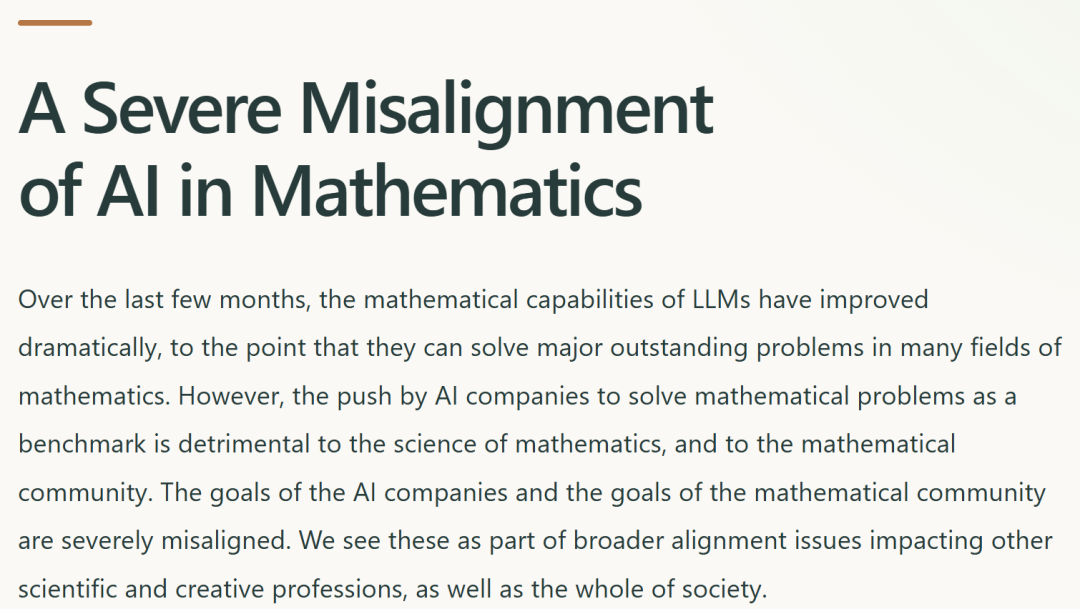 A Severe Misalignment of AI in Mathematics

Over the last few months, the mathematical capabilities of LLMs have improved dramatically, to the point that they can solve major outstanding problems in many fields of mathematics. However, the push by AI companies to solve mathematical problems as a benchmark is detrimental to the science of mathematics, and to the mathematical community. The goals of the AI companies and the goals of the mathematical community are severely misaligned. We see these as part of broader alignment issues impacting other scientific and creative professions, as well as the whole of society.